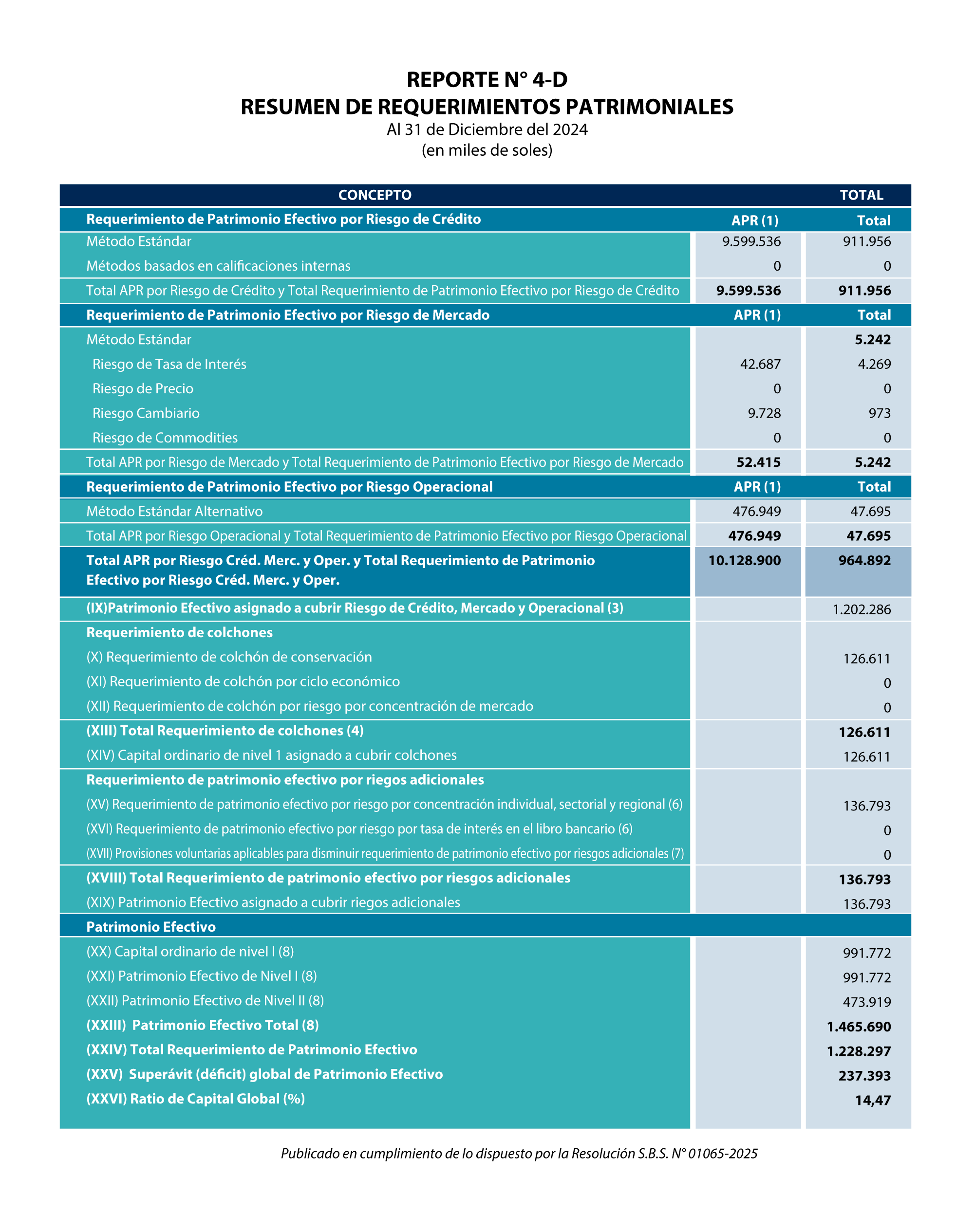 REPORTE N° 4-D
RESUMEN DE REQUERIMIENTOS PATRIMONIALES
Al 31 de Diciembre del 2024
(en miles de soles)

| CONCEPTO | | TOTAL |
|---|---|---|
| Requerimiento de Patrimonio Efectivo por Riesgo de Crédito | APR (1) | Total |
| Método Estándar | 9.599.536 | 911.956 |
| Métodos basados en calificaciones internas | 0 | 0 |
| Total APR por Riesgo de Crédito y Total Requerimiento de Patrimonio Efectivo por Riesgo de Crédito | 9.599.536 | 911.956 |
| Requerimiento de Patrimonio Efectivo por Riesgo de Mercado | APR (1) | Total |
| Método Estándar | | 5.242 |
| Riesgo de Tasa de Interés | 42.687 | 4.269 |
| Riesgo de Precio | 0 | 0 |
| Riesgo Cambiario | 9.728 | 973 |
| Riesgo de Commodities | 0 | 0 |
| Total APR por Riesgo de Mercado y Total Requerimiento de Patrimonio Efectivo por Riesgo de Mercado | 52.415 | 5.242 |
| Requerimiento de Patrimonio Efectivo por Riesgo Operacional | APR (1) | Total |
| Método Estándar Alternativo | 476.949 | 47.695 |
| Total APR por Riesgo Operacional y Total Requerimiento de Patrimonio Efectivo por Riesgo Operacional | 476.949 | 47.695 |
| Total APR por Riesgo Créd. Merc. y Oper. y Total Requerimiento de Patrimonio Efectivo por Riesgo Créd. Merc. y Oper. | 10.128.900 | 964.892 |
| (IX)Patrimonio Efectivo asignado a cubrir Riesgo de Crédito, Mercado y Operacional (3) | | 1.202.286 |
| Requerimiento de colchones | | |
| (X) Requerimiento de colchón de conservación | | 126.611 |
| (XI) Requerimiento de colchón por ciclo económico | | 0 |
| (XII) Requerimiento de colchón por riesgo por concentración de mercado | | 0 |
| (XIII) Total Requerimiento de colchones (4) | | 126.611 |
| (XIV) Capital ordinario de nivel 1 asignado a cubrir colchones | | 126.611 |
| Requerimiento de patrimonio efectivo por riegos adicionales | | |
| (XV) Requerimiento de patrimonio efectivo por riesgo por concentración individual, sectorial y regional (6) | | 136.793 |
| (XVI) Requerimiento de patrimonio efectivo por riesgo por tasa de interés en el libro bancario (6) | | 0 |
| (XVII) Provisiones voluntarias aplicables para disminuir requerimiento de patrimonio efectivo por riesgos adicionales (7) | | 0 |
| (XVIII) Total Requerimiento de patrimonio efectivo por riesgos adicionales | | 136.793 |
| (XIX) Patrimonio Efectivo asignado a cubrir riegos adicionales | | 136.793 |
| Patrimonio Efectivo | | |
| (XX) Capital ordinario de nivel I (8) | | 991.772 |
| (XXI) Patrimonio Efectivo de Nivel I (8) | | 991.772 |
| (XXII) Patrimonio Efectivo de Nivel II (8) | | 473.919 |
| (XXIII) Patrimonio Efectivo Total (8) | | 1.465.690 |
| (XXIV) Total Requerimiento de Patrimonio Efectivo | | 1.228.297 |
| (XXV) Superávit (déficit) global de Patrimonio Efectivo | | 237.393 |
| (XXVI) Ratio de Capital Global (%) | | 14,47 |

Publicado en cumplimiento de lo dispuesto por la Resolución S.B.S. N° 01065-2025